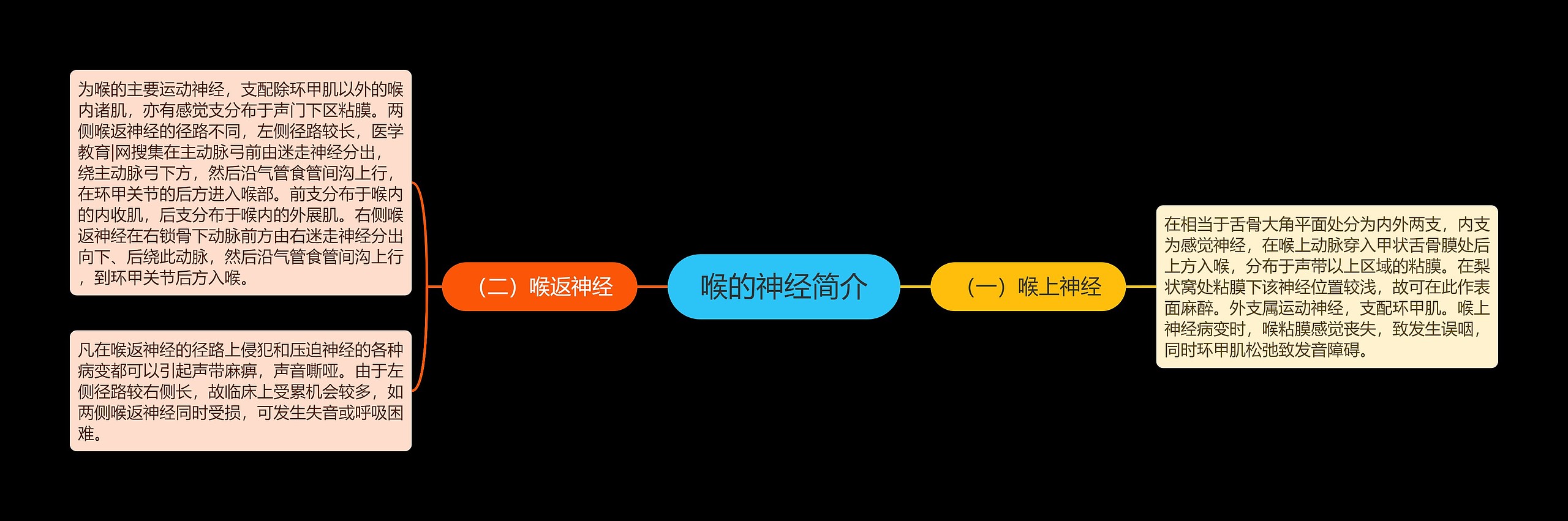 喉的神经简介

（一）喉上神经

在相当于舌骨大角平面处分为内外两支，内支为感觉神经，在喉上动脉穿入甲状舌骨膜处后上方入喉，分布于声带以上区域的粘膜。在梨状窝处粘膜下该神经位置较浅，故可在此作表面麻醉。外支属运动神经，支配环甲肌。喉上神经病变时，喉粘膜感觉丧失，致发生误咽，同时环甲肌松弛致发音障碍。

（二）喉返神经

为喉的主要运动神经，支配除环甲肌以外的喉内诸肌，亦有感觉支分布于声门下区粘膜。两侧喉返神经的径路不同，左侧径路较长，医学教育|网搜集在主动脉弓前由迷走神经分出，绕主动脉弓下方，然后沿气管食管间沟上行，在环甲关节的后方进入喉部。前支分布于喉内的内收肌，后支分布于喉内的外展肌。右侧喉返神经在右锁骨下动脉前方由右迷走神经分出向下、后绕此动脉，然后沿气管食管间沟上行，到环甲关节后方入喉。

凡在喉返神经的径路上侵犯和压迫神经的各种病变都可以引起声带麻痹，声音嘶哑。由于左侧径路较右侧长，故临床上受累机会较多，如两侧喉返神经同时受损，可发生失音或呼吸困难。